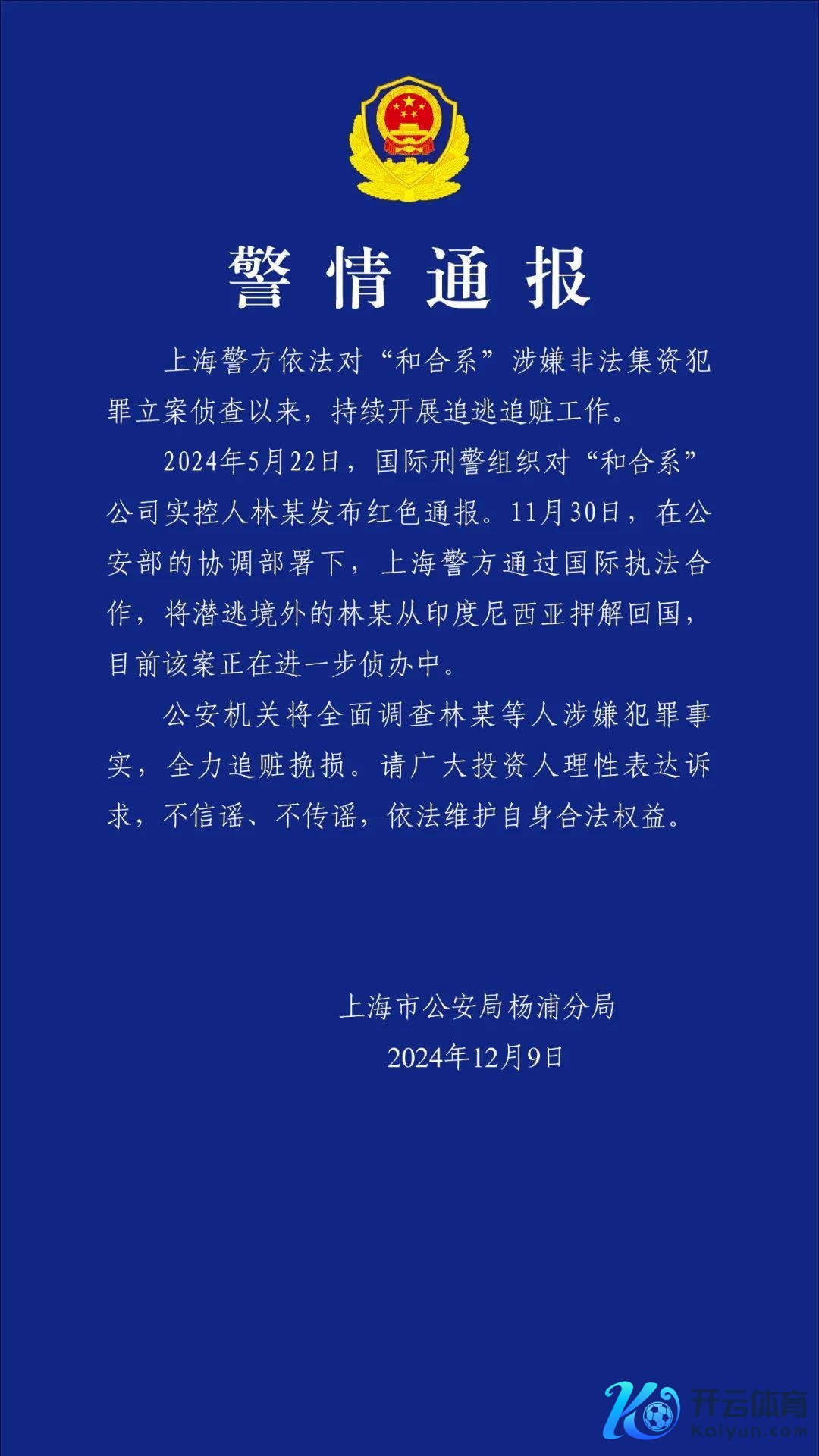 警情通报

上海警方依法对“和合系”涉嫌非法集资犯罪立案侦查以来，持续开展追逃追赃工作。

2024年5月22日，国际刑警组织对“和合系”公司实控人林某发布红色通报。11月30日，在公安部的协调部署下，上海警方通过国际执法合作，将潜逃境外的林某从印度尼西亚押解回国，目前该案正在进一步侦办中。

公安机关将全面调查林某等人涉嫌犯罪事实，全力追赃挽损。请广大投资人理性表达诉求，不信谣、不传谣，依法维护自身合法权益。

上海市公安局杨浦分局
2024年12月9日

开云体育
kaiyun.com